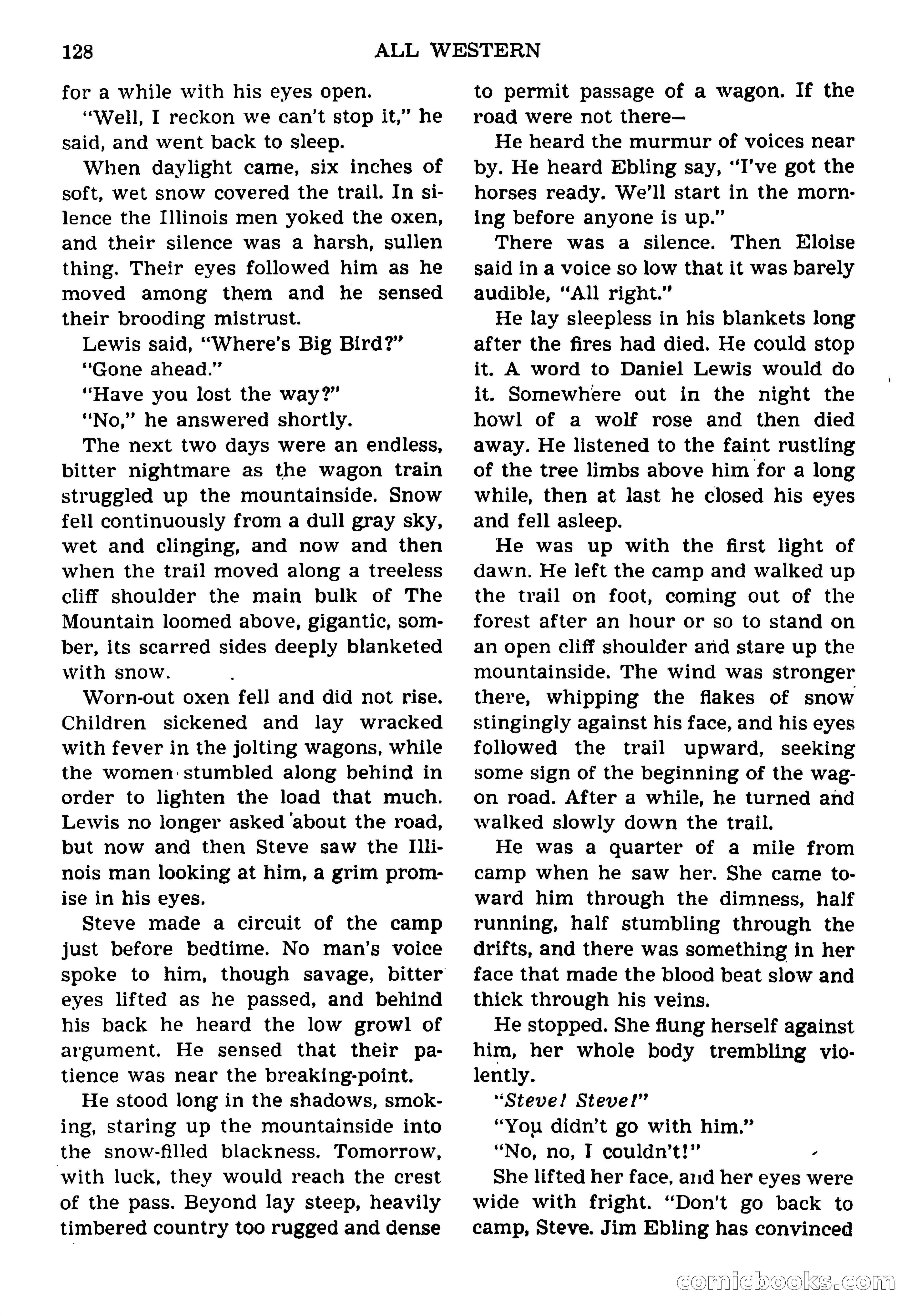 128 ALL WESTERN

for a while with his eyes open.

"Well, I reckon we can't stop it," he said, and went back to sleep.

When daylight came, six inches of soft, wet snow covered the trail. In silence the Illinois men yoked the oxen, and their silence was a harsh, sullen thing. Their eyes followed him as he moved among them and he sensed their brooding mistrust.

Lewis said, "Where's Big Bird?"

"Gone ahead."

"Have you lost the way?"

"No," he answered shortly.

The next two days were an endless, bitter nightmare as the wagon train struggled up the mountainside. Snow fell continuously from a dull gray sky, wet and clinging, and now and then when the trail moved along a treeless cliff shoulder the main bulk of The Mountain loomed above, gigantic, somber, its scarred sides deeply blanketed with snow.

Worn-out oxen fell and did not rise. Children sickened and lay wracked with fever in the jolting wagons, while the women stumbled along behind in order to lighten the load that much. Lewis no longer asked about the road, but now and then Steve saw the Illinois man looking at him, a grim promise in his eyes.

Steve made a circuit of the camp just before bedtime. No man's voice spoke to him, though savage, bitter eyes lifted as he passed, and behind his back he heard the low growl of argument. He sensed that their patience was near the breaking-point.

He stood long in the shadows, smoking, staring up the mountainside into the snow-filled blackness. Tomorrow, with luck, they would reach the crest of the pass. Beyond lay steep, heavily timbered country too rugged and dense to permit passage of a wagon. If the road were not there—

He heard the murmur of voices near by. He heard Ebling say, "I've got the horses ready. We'll start in the morning before anyone is up."

There was a silence. Then Eloise said in a voice so low that it was barely audible, "All right."

He lay sleepless in his blankets long after the fires had died. He could stop it. A word to Daniel Lewis would do it. Somewhere out in the night the howl of a wolf rose and then died away. He listened to the faint rustling of the tree limbs above him for a long while, then at last he closed his eyes and fell asleep.

He was up with the first light of dawn. He left the camp and walked up the trail on foot, coming out of the forest after an hour or so to stand on an open cliff shoulder and stare up the mountainside. The wind was stronger there, whipping the flakes of snow stingingly against his face, and his eyes followed the trail upward, seeking some sign of the beginning of the wagon road. After a while, he turned and walked slowly down the trail.

He was a quarter of a mile from camp when he saw her. She came toward him through the dimness, half running, half stumbling through the drifts, and there was something in her face that made the blood beat slow and thick through his veins.

He stopped. She flung herself against him, her whole body trembling violently.

"Steve! Steve!"

"You didn't go with him."

"No, no, I couldn't!"

She lifted her face, and her eyes were wide with fright. "Don't go back to camp, Steve. Jim Ebling has convinced

comicbooks.com